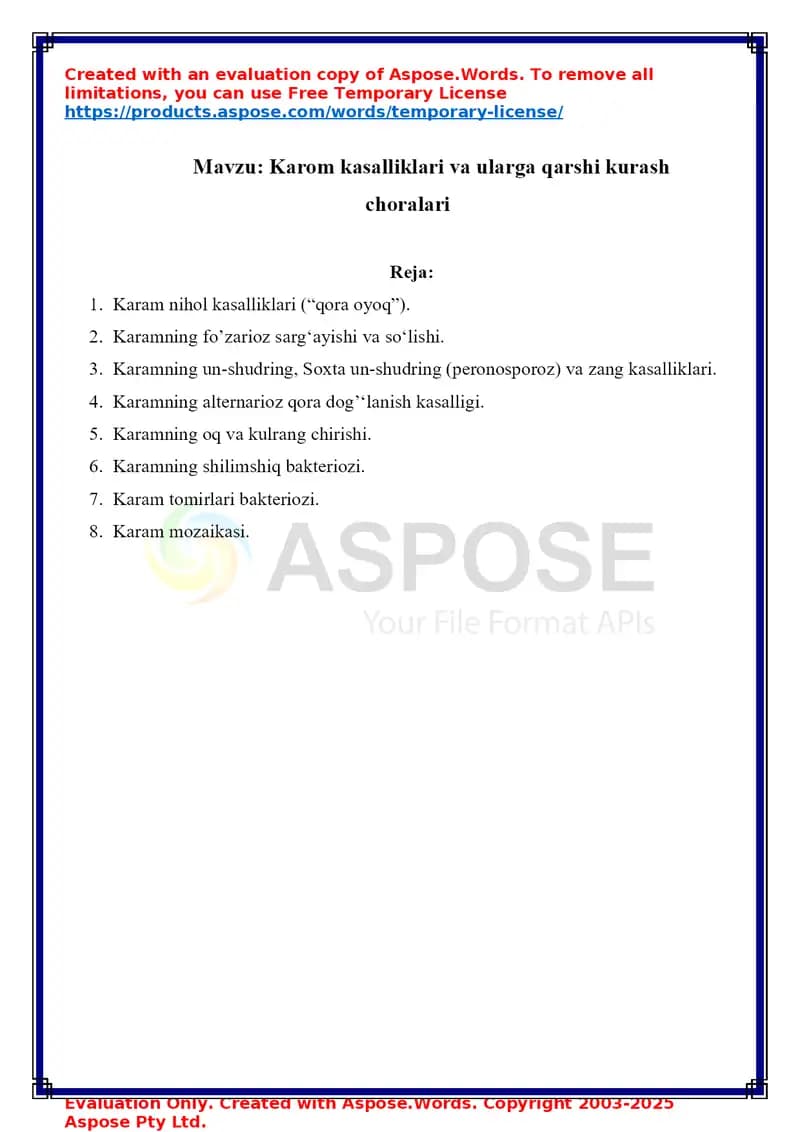 Created with an evaluation copy of Aspose.Words. To remove all limitations, you can use Free Temporary License https://products.aspose.com/words/temporary-license/

Mavzu: Karom kasalliklari va ularga qarshi kurash choralari

Reja:

1. Karam nihol kasalliklari (“qora oyoq”).
2. Karamning fo’zarioz sarg‘ayishi va so‘lishi.
3. Karamning un-shudring, Soxta un-shudring (peronosporoz) va zang kasalliklari.
4. Karamning alternarioz qora dog’‘lanish kasalligi.
5. Karamning oq va kulrang chirishi.
6. Karamning shilimshiq bakteriozi.
7. Karam tomirlari bakteriozi.
8. Karam mozaikasi.

ASPOSE
Your File Format APIs

Evaluation Only. Created with Aspose.Words. Copyright 2003-2025 Aspose Pty Ltd.